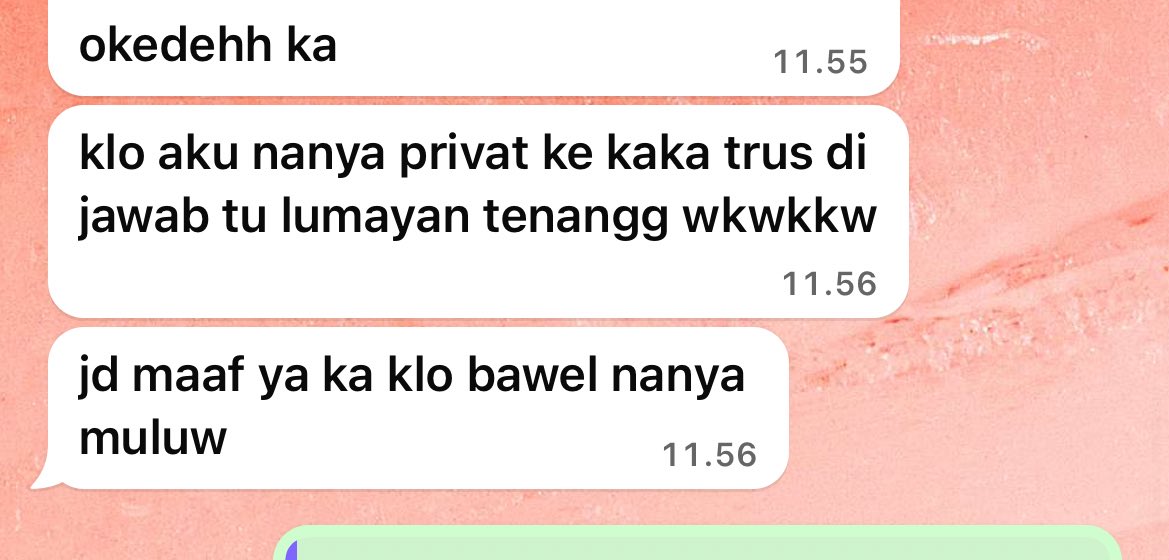 okedehh ka
11.55

klo aku nanya privat ke kaka trus di jawab tu lumayan tenangg wkwkkw
11.56

jd maaf ya ka klo bawel nanya muluw
11.56